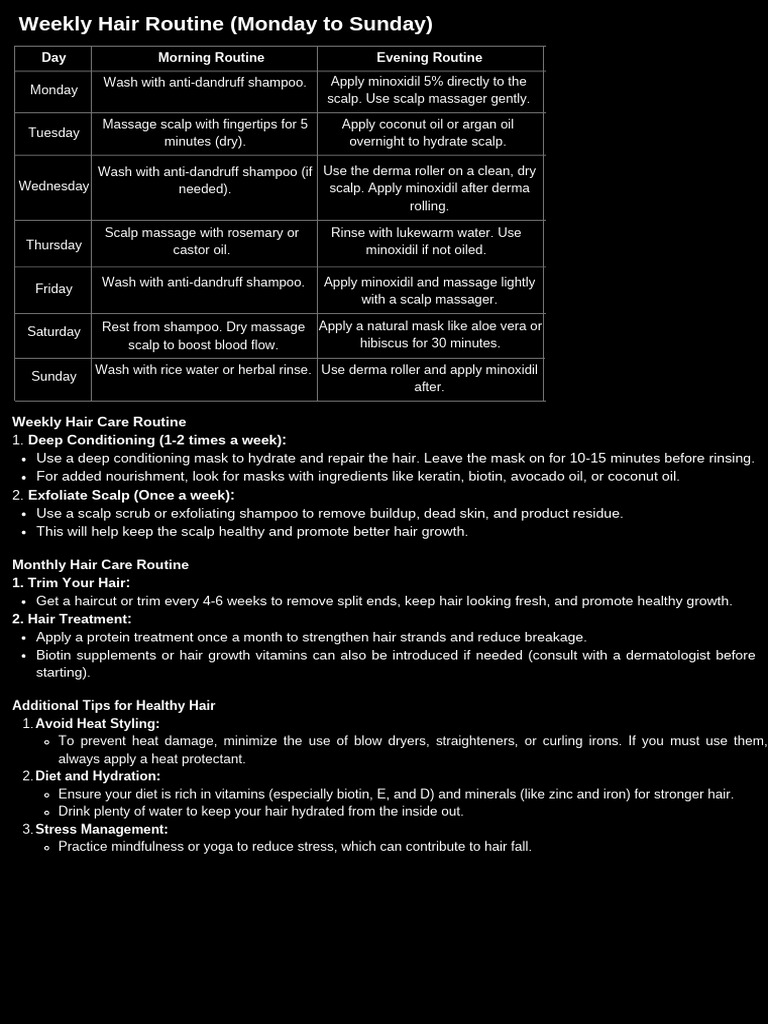 Weekly Hair Routine (Monday to Sunday)

| Day | Morning Routine | Evening Routine |
|---|---|---|
| Monday | Wash with anti-dandruff shampoo. | Apply minoxidil 5% directly to the scalp. Use scalp massager gently. |
| Tuesday | Massage scalp with fingertips for 5 minutes (dry). | Apply coconut oil or argan oil overnight to hydrate scalp. |
| Wednesday | Wash with anti-dandruff shampoo (if needed). | Use the derma roller on a clean, dry scalp. Apply minoxidil after derma rolling. |
| Thursday | Scalp massage with rosemary or castor oil. | Rinse with lukewarm water. Use minoxidil if not oiled. |
| Friday | Wash with anti-dandruff shampoo. | Apply minoxidil and massage lightly with a scalp massager. |
| Saturday | Rest from shampoo. Dry massage scalp to boost blood flow. | Apply a natural mask like aloe vera or hibiscus for 30 minutes. |
| Sunday | Wash with rice water or herbal rinse. | Use derma roller and apply minoxidil after. |

Weekly Hair Care Routine
1. Deep Conditioning (1-2 times a week):
• Use a deep conditioning mask to hydrate and repair the hair. Leave the mask on for 10-15 minutes before rinsing.
• For added nourishment, look for masks with ingredients like keratin, biotin, avocado oil, or coconut oil.
2. Exfoliate Scalp (Once a week):
• Use a scalp scrub or exfoliating shampoo to remove buildup, dead skin, and product residue.
• This will help keep the scalp healthy and promote better hair growth.

Monthly Hair Care Routine
1. Trim Your Hair:
• Get a haircut or trim every 4-6 weeks to remove split ends, keep hair looking fresh, and promote healthy growth.
2. Hair Treatment:
• Apply a protein treatment once a month to strengthen hair strands and reduce breakage.
• Biotin supplements or hair growth vitamins can also be introduced if needed (consult with a dermatologist before starting).

Additional Tips for Healthy Hair
1. Avoid Heat Styling:
◦ To prevent heat damage, minimize the use of blow dryers, straighteners, or curling irons. If you must use them, always apply a heat protectant.
2. Diet and Hydration:
◦ Ensure your diet is rich in vitamins (especially biotin, E, and D) and minerals (like zinc and iron) for stronger hair.
◦ Drink plenty of water to keep your hair hydrated from the inside out.
3. Stress Management:
◦ Practice mindfulness or yoga to reduce stress, which can contribute to hair fall.